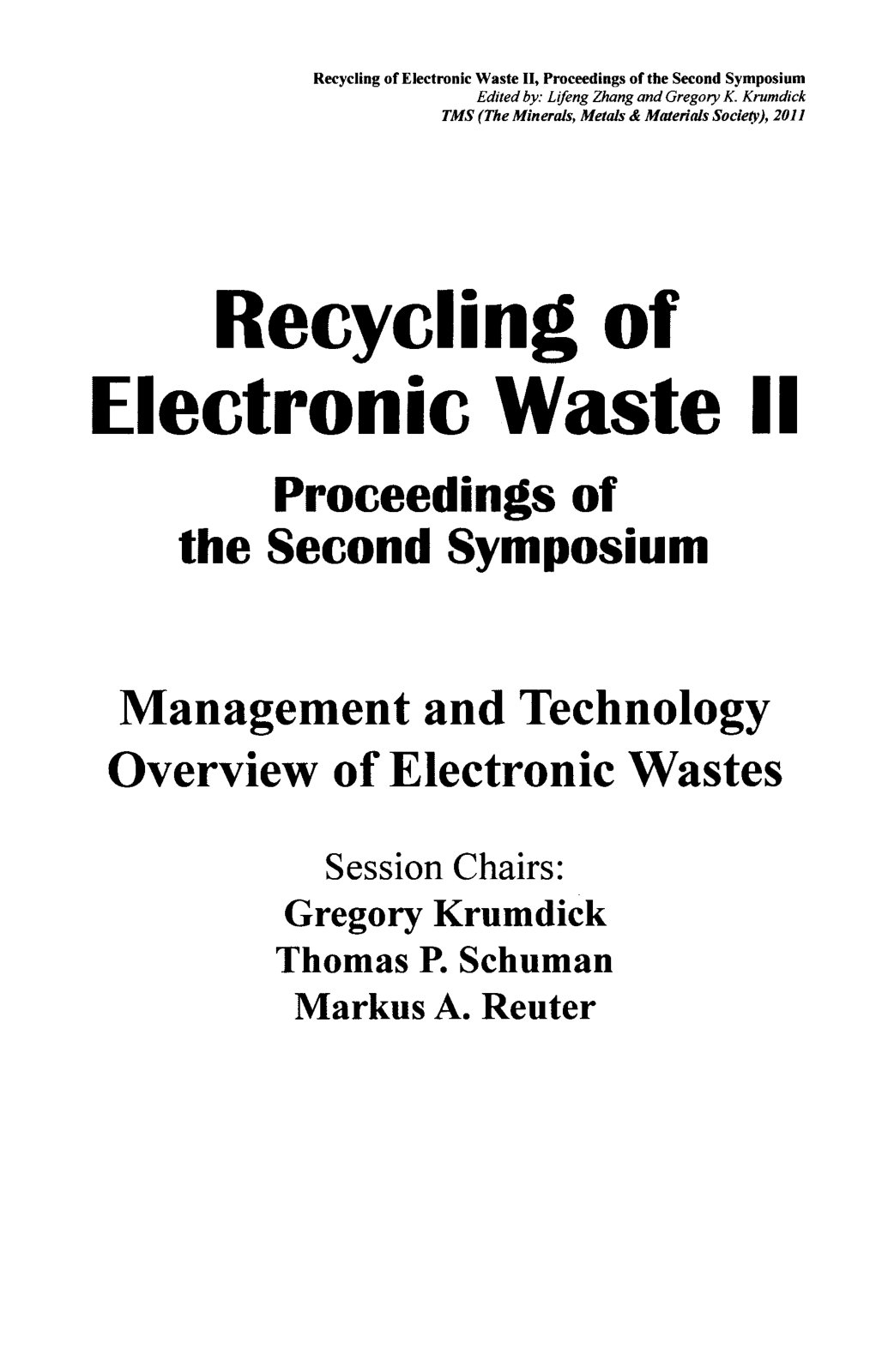 Recycling of Electronic Waste II, Proceedings of the Second Symposium
Edited by: Lifeng Zhang and Gregory K. Krumdick
TMS (The Minerals, Metals & Materials Society), 2011

Recycling of
Electronic Waste II

Proceedings of
the Second Symposium

Management and Technology
Overview of Electronic Wastes

Session Chairs:
Gregory Krumdick
Thomas P. Schuman
Markus A. Reuter